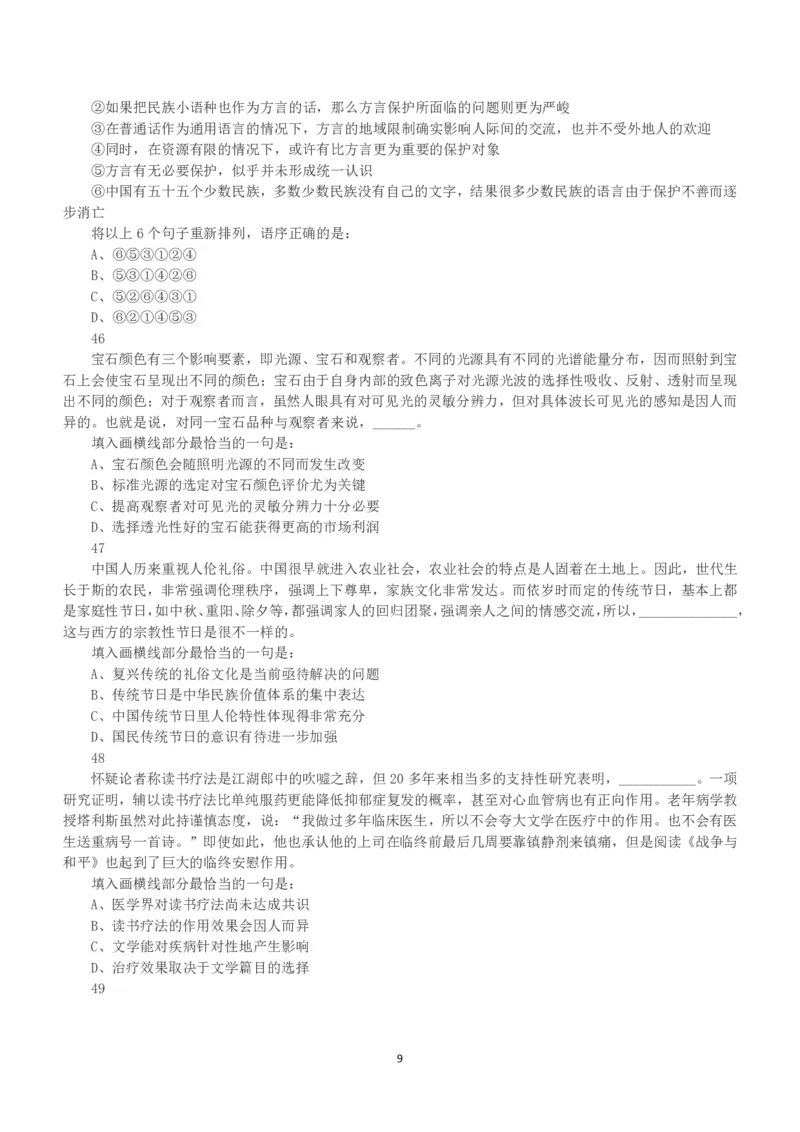 ②如果把民族小语种也作为方言的话，那么方言保护所面临的问题则更为严峻
③在普通话作为通用语言的情况下，方言的地域限制确实影响人际间的交流，也并不受外地人的欢迎
④同时，在资源有限的情况下，或许有比方言更为重要的保护对象
⑤方言有无必要保护，似乎并未形成统一认识
⑥中国有五十五个少数民族，多数少数民族没有自己的文字，结果很多少数民族的语言由于保护不善而逐步消亡

将以上 6 个句子重新排列，语序正确的是：
A、⑥⑤③①②④
B、⑤③①④②⑥
C、⑤②⑥④③①
D、⑥②①④⑤③
46
宝石颜色有三个影响要素，即光源、宝石和观察者。不同的光源具有不同的光谱能量分布，因而照射到宝石上会使宝石呈现出不同的颜色；宝石由于自身内部的致色离子对光源光波的选择性吸收、反射、透射而呈现出不同的颜色；对于观察者而言，虽然人眼具有对可见光的灵敏分辨力，但对具体波长可见光的感知是因人而异的。也就是说，对同一宝石品种与观察者来说，______。
填入画横线部分最恰当的一句是：
A、宝石颜色会随照明光源的不同而发生改变
B、标准光源的选定对宝石颜色评价尤为关键
C、提高观察者对可见光的灵敏分辨力十分必要
D、选择透光性好的宝石能获得更高的市场利润
47
中国人历来重视人伦礼俗。中国很早就进入农业社会，农业社会的特点是人固着在土地上。因此，世代生长于斯的农民，非常强调伦理秩序，强调上下尊卑，家族文化非常发达。而依岁时而定的传统节日，基本上都是家庭性节日，如中秋、重阳、除夕等，都强调家人的回归团聚，强调亲人之间的情感交流，所以，______________，这与西方的宗教性节日是很不一样的。
填入画横线部分最恰当的一句是：
A、复兴传统的礼俗文化是当前亟待解决的问题
B、传统节日是中华民族价值体系的集中表达
C、中国传统节日里人伦特性体现得非常充分
D、国民传统节日的意识有待进一步加强
48
怀疑论者称读书疗法是江湖郎中的吹嘘之辞，但 20 多年来相当多的支持性研究表明，___________。一项研究证明，辅以读书疗法比单纯服药更能降低抑郁症复发的概率，甚至对心血管病也有正向作用。老年病学教授塔利斯虽然对此持谨慎态度，说：“我做过多年临床医生，所以不会夸大文学在医疗中的作用。也不会有医生送重病号一首诗。”即使如此，他也承认他的上司在临终前最后几周要靠镇静剂来镇痛，但是阅读《战争与和平》也起到了巨大的临终安慰作用。
填入画横线部分最恰当的一句是：
A、医学界对读书疗法尚未达成共识
B、读书疗法的作用效果会因人而异
C、文学能对疾病针对性地产生影响
D、治疗效果取决于文学篇目的选择
49

9